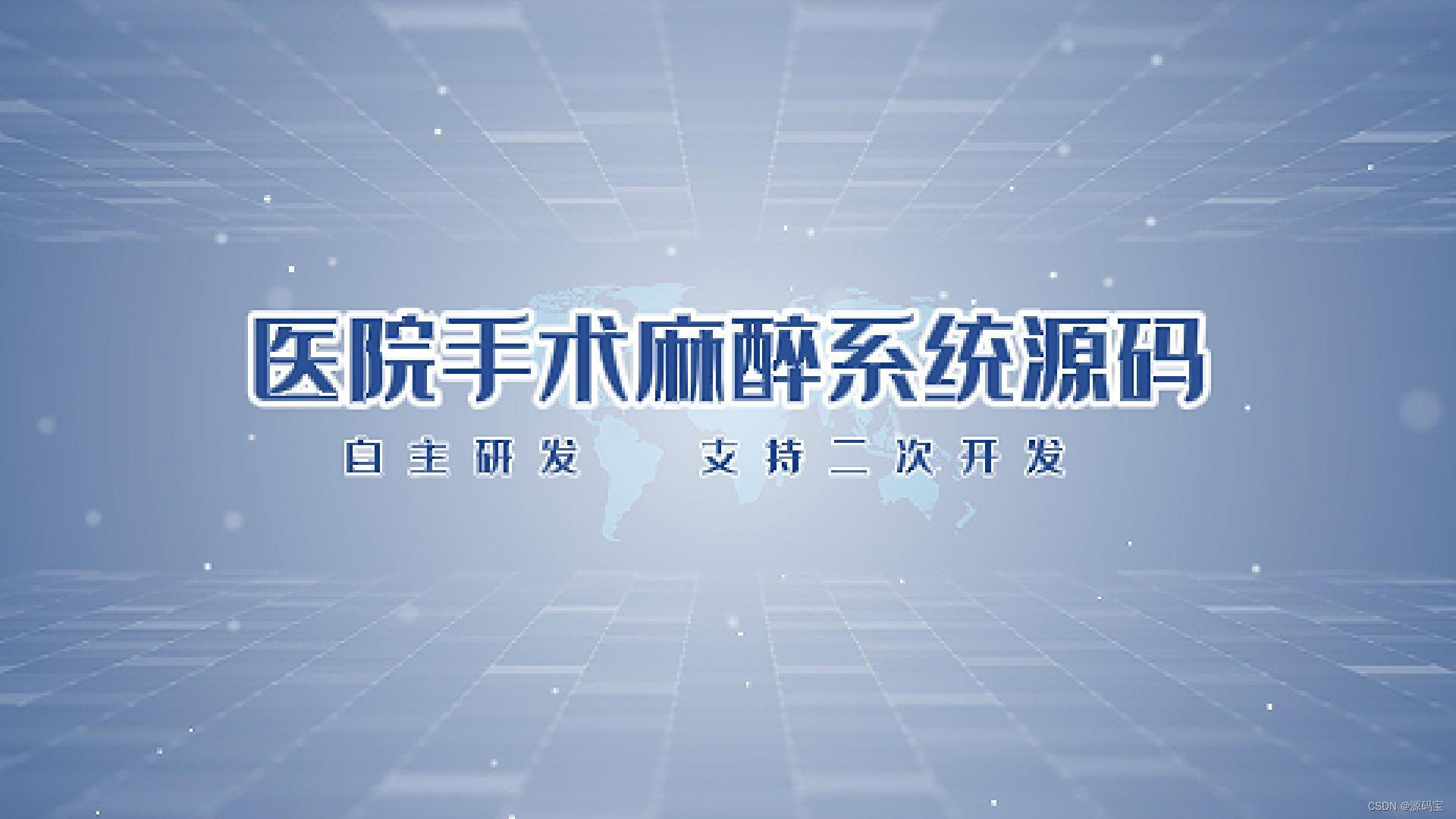 医院手术麻醉系统源码

自主研发　支持二次开发

CSDN @源码宝